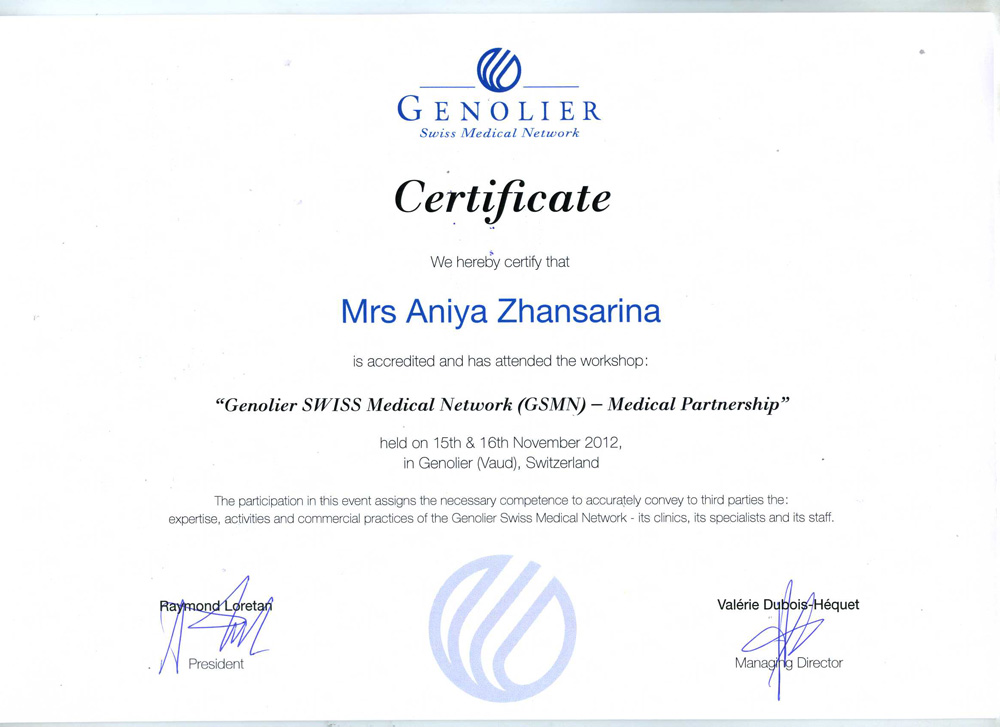 GENOLIER
Swiss Medical Network

Certificate

We hereby certify that

Mrs Aniya Zhansarina

is accredited and has attended the workshop:

"Genolier SWISS Medical Network (GSMN) – Medical Partnership"

held on 15th & 16th November 2012,
in Genolier (Vaud), Switzerland

The participation in this event assigns the necessary competence to accurately convey to third parties the: expertise, activities and commercial practices of the Genolier Swiss Medical Network - its clinics, its specialists and its staff.

Raymond Loretan
President

Valérie Dubois-Héquet
Managing Director